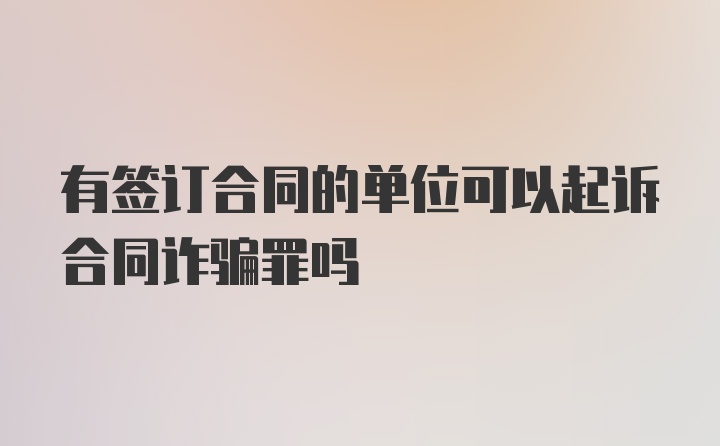 有签订合同的单位可以起诉合同诈骗罪吗